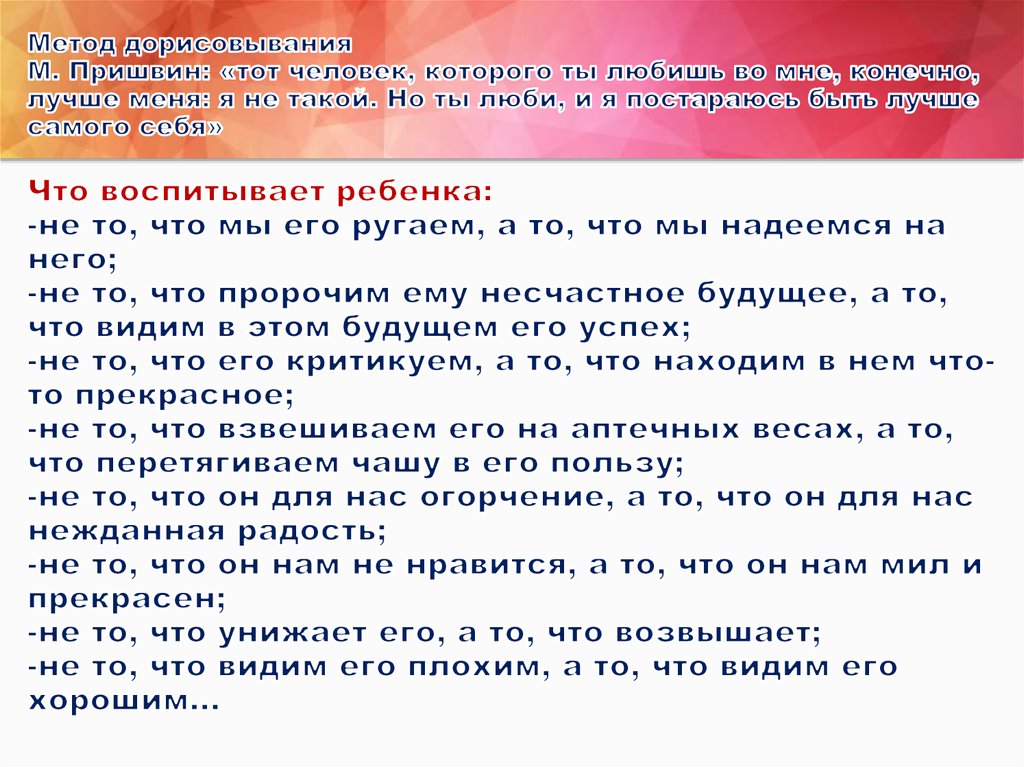 Метод дорисовывания
М. Пришвин: «тот человек, которого ты любишь во мне, конечно, лучше меня: я не такой. Но ты люби, и я постараюсь быть лучше самого себя»

Что воспитывает ребенка:
-не то, что мы его ругаем, а то, что мы надеемся на него;
-не то, что пророчим ему несчастное будущее, а то, что видим в этом будущем его успех;
-не то, что его критикуем, а то, что находим в нем что-то прекрасное;
-не то, что взвешиваем его на аптечных весах, а то, что перетягиваем чашу в его пользу;
-не то, что он для нас огорчение, а то, что он для нас нежданная радость;
-не то, что он нам не нравится, а то, что он нам мил и прекрасен;
-не то, что унижает его, а то, что возвышает;
-не то, что видим его плохим, а то, что видим его хорошим...